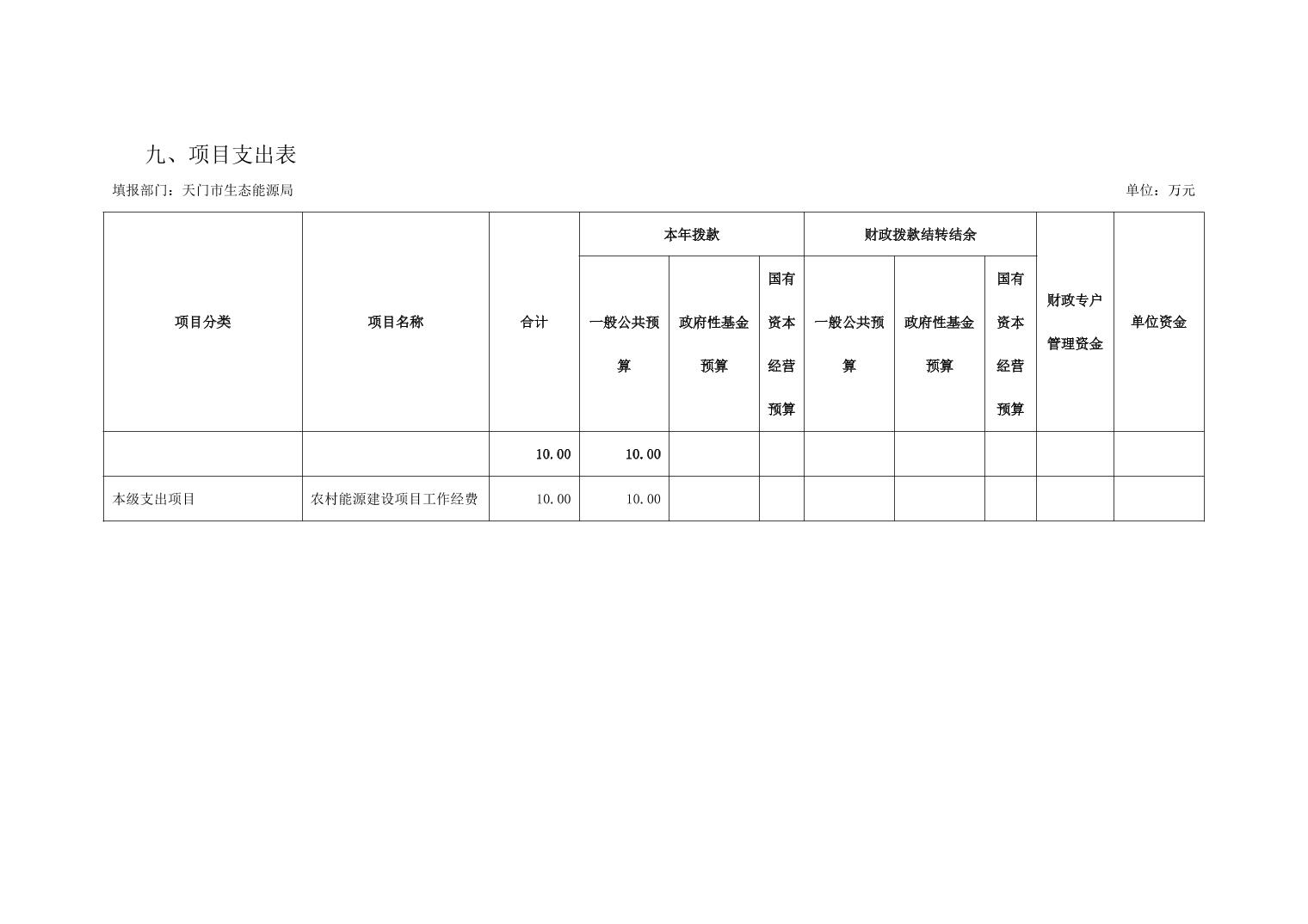 九、项目支出表

填报部门：天门市生态能源局 单位：万元

| 项目分类 | 项目名称 | 合计 | 本年拨款 | | | 财政拨款结转结余 | | | 财政专户管理资金 | 单位资金 |
|---|---|---|---|---|---|---|---|---|---|---|
| | | | 一般公共预算 | 政府性基金预算 | 国有资本经营预算 | 一般公共预算 | 政府性基金预算 | 国有资本经营预算 | | |
| | | 10.00 | 10.00 | | | | | | | |
| 本级支出项目 | 农村能源建设项目工作经费 | 10.00 | 10.00 | | | | | | | |